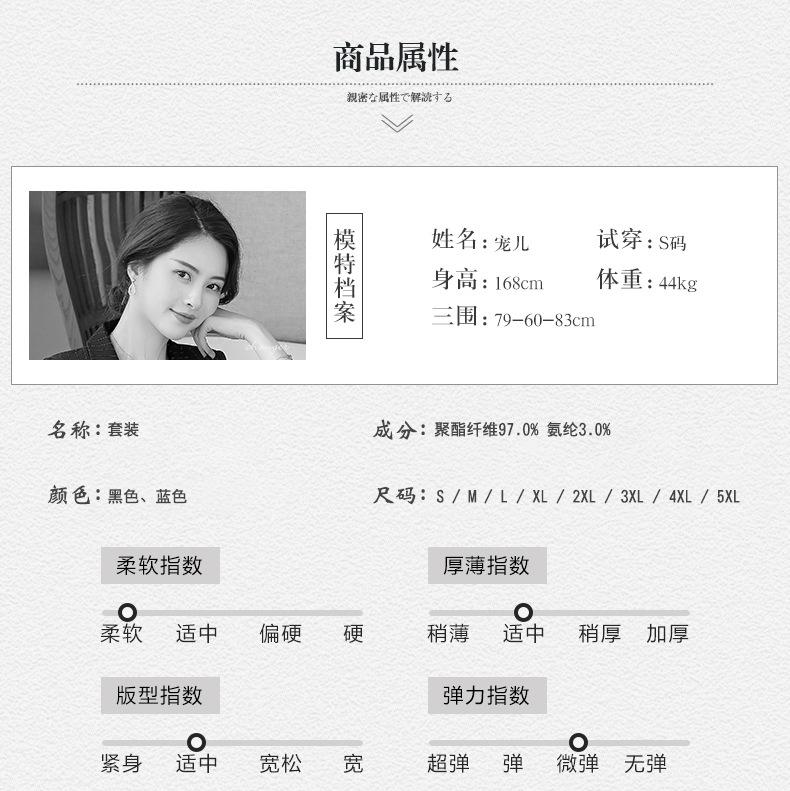 商品属性

親密な属性で解読する

模特档案

姓名：宠儿 试穿：S码

身高：168cm 体重：44kg

三围：79-60-83cm

名称：套装

成分：聚酯纤维97.0% 氨纶3.0%

颜色：黑色、蓝色

尺码：S / M / L / XL / 2XL / 3XL / 4XL / 5XL

柔软指数

柔软 适中 偏硬 硬

厚薄指数

稍薄 适中 稍厚 加厚

版型指数

紧身 适中 宽松 宽

弹力指数

超弹 弹 微弹 无弹